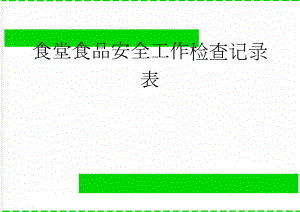 食堂食品安全工作检查记录表